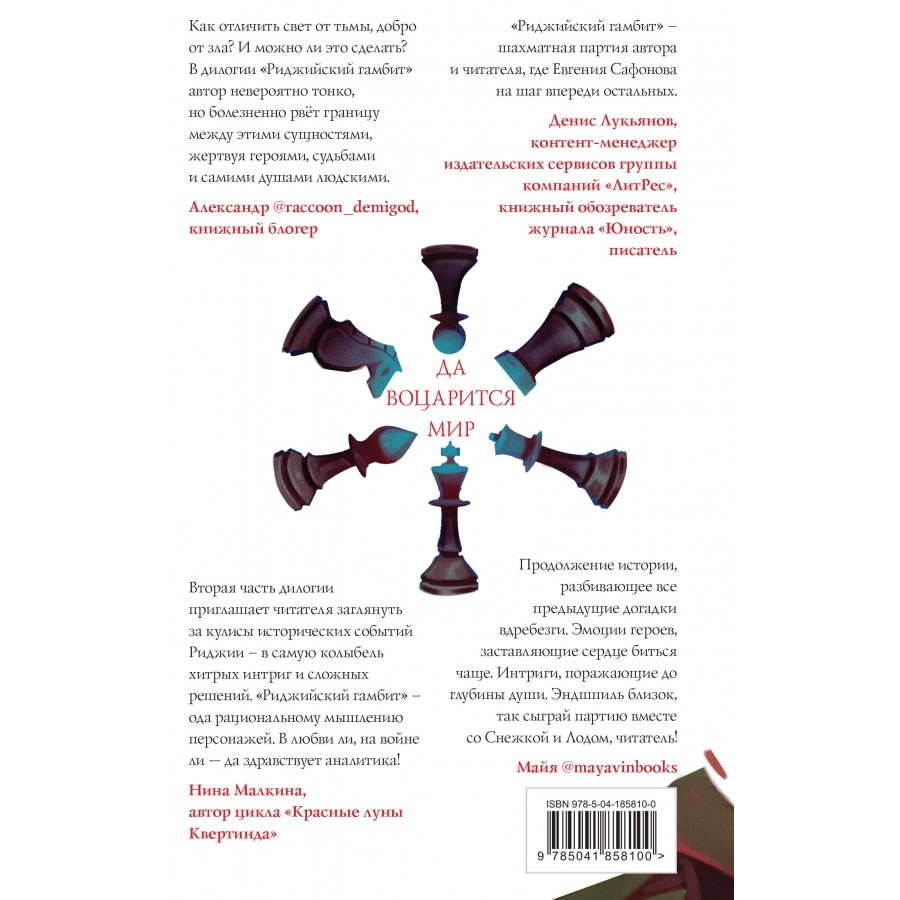 Как отличить свет от тьмы, добро от зла? И можно ли это сделать? В дилогии «Риджийский гамбит» автор невероятно тонко, но болезненно рвёт границу между этими сущностями, жертвуя героями, судьбами и самими душами людскими.

Александр @raccoon_demigod, книжный блогер

«Риджийский гамбит» – шахматная партия автора и читателя, где Евгения Сафонова на шаг впереди остальных.

Денис Лукьянов, контент-менеджер издательских сервисов группы компаний «ЛитРес», книжный обозреватель журнала «Юность», писатель

ДА ВОЦАРИТСЯ МИР

Вторая часть дилогии приглашает читателя заглянуть за кулисы исторических событий Риджии – в самую колыбель хитрых интриг и сложных решений. «Риджийский гамбит» – ода рациональному мышлению персонажей. В любви ли, на войне ли — да здравствует аналитика!

Нина Малкина, автор цикла «Красные луны Квертинда»

Продолжение истории, разбивающее все предыдущие догадки вдребезги. Эмоции героев, заставляющие сердце биться чаще. Интриги, поражающие до глубины души. Эндшпиль близок, так сыграй партию вместе со Снежкой и Лодом, читатель!

Майя @mayavinbooks

ISBN 978-5-04-185810-0

9 785041 858100 >